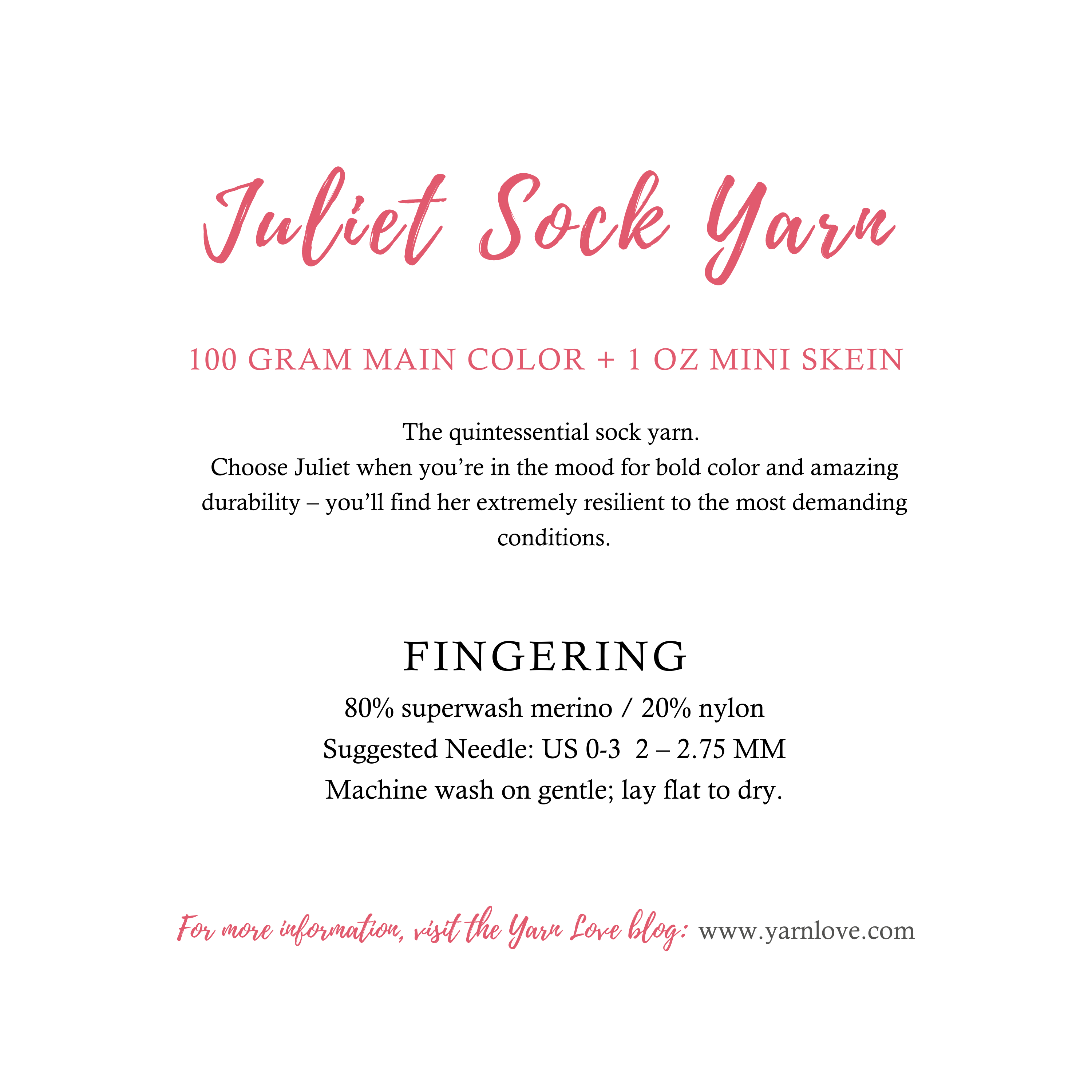 Juliet Sock Yarn

100 GRAM MAIN COLOR + 1 OZ MINI SKEIN

The quintessential sock yarn.
Choose Juliet when you're in the mood for bold color and amazing durability – you'll find her extremely resilient to the most demanding conditions.

FINGERING

80% superwash merino / 20% nylon
Suggested Needle: US 0-3 2 – 2.75 MM
Machine wash on gentle; lay flat to dry.

For more information, visit the Yarn Love blog: www.yarnlove.com